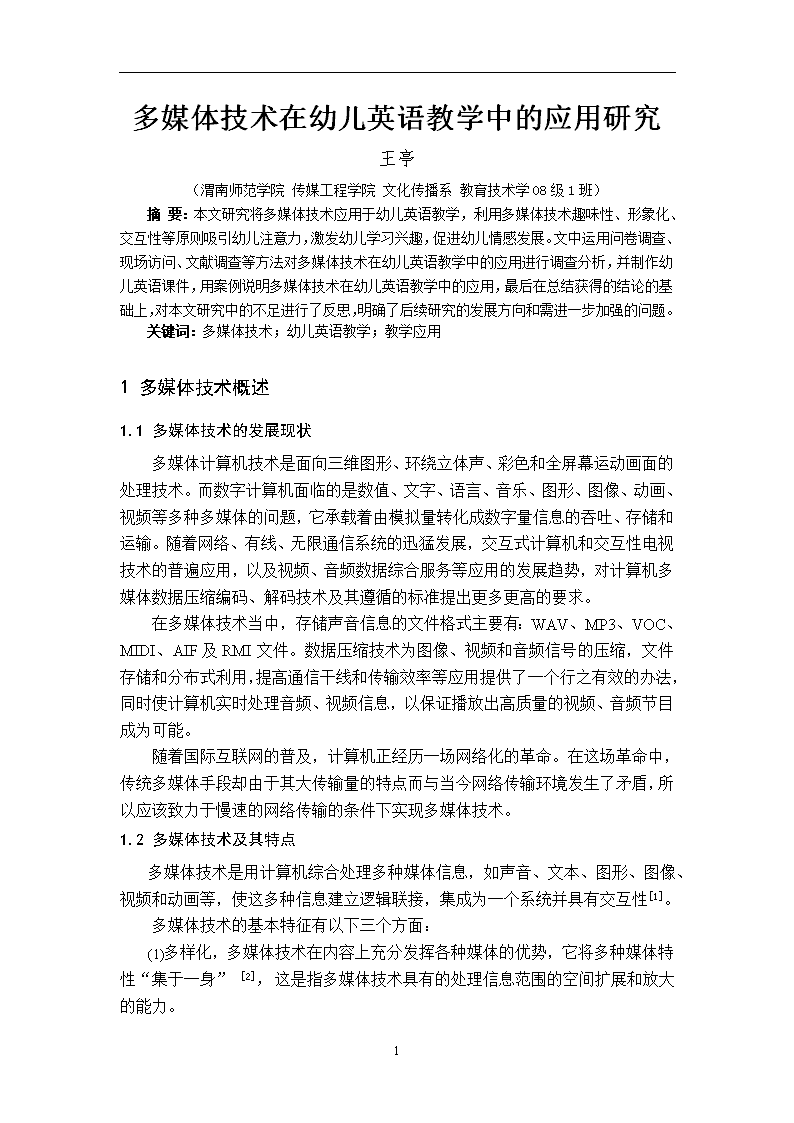 多媒体技术在幼儿英语教学中的应用研究

王亭

（渭南师范学院 传媒工程学院 文化传播系 教育技术学08级1班）

摘 要：本文研究将多媒体技术应用于幼儿英语教学，利用多媒体技术趣味性、形象化、交互性等原则吸引幼儿注意力，激发幼儿学习兴趣，促进幼儿情感发展。文中运用问卷调查、现场访问、文献调查等方法对多媒体技术在幼儿英语教学中的应用进行调查分析，并制作幼儿英语课件，用案例说明多媒体技术在幼儿英语教学中的应用，最后在总结获得的结论的基础上，对本文研究中的不足进行了反思，明确了后续研究的发展方向和需进一步加强的问题。

关键词：多媒体技术；幼儿英语教学；教学应用

1 多媒体技术概述

1.1 多媒体技术的发展现状

多媒体计算机技术是面向三维图形、环绕立体声、彩色和全屏幕运动画面的处理技术。而数字计算机面临的是数值、文字、语言、音乐、图形、图像、动画、视频等多种多媒体的问题，它承载着由模拟量转化成数字量信息的吞吐、存储和运输。随着网络、有线、无限通信系统的迅猛发展，交互式计算机和交互性电视技术的普遍应用，以及视频、音频数据综合服务等应用的发展趋势，对计算机多媒体数据压缩编码、解码技术及其遵循的标准提出更多更高的要求。

在多媒体技术当中，存储声音信息的文件格式主要有：WAV、MP3、VOC、MIDI、AIF及RMI文件。数据压缩技术为图像、视频和音频信号的压缩，文件存储和分布式利用，提高通信干线和传输效率等应用提供了一个行之有效的办法，同时使计算机实时处理音频、视频信息，以保证播放出高质量的视频、音频节目成为可能。

随着国际互联网的普及，计算机正经历一场网络化的革命。在这场革命中，传统多媒体手段却由于其大传输量的特点而与当今网络传输环境发生了矛盾，所以应该致力于慢速的网络传输的条件下实现多媒体技术。

1.2 多媒体技术及其特点

多媒体技术是用计算机综合处理多种媒体信息，如声音、文本、图形、图像、视频和动画等，使这多种信息建立逻辑联接，集成为一个系统并具有交互性$^{[1]}$。

多媒体技术的基本特征有以下三个方面：

(1)多样化，多媒体技术在内容上充分发挥各种媒体的优势，它将多种媒体特性“集于一身”$^{[2]}$，这是指多媒体技术具有的处理信息范围的空间扩展和放大的能力。

1